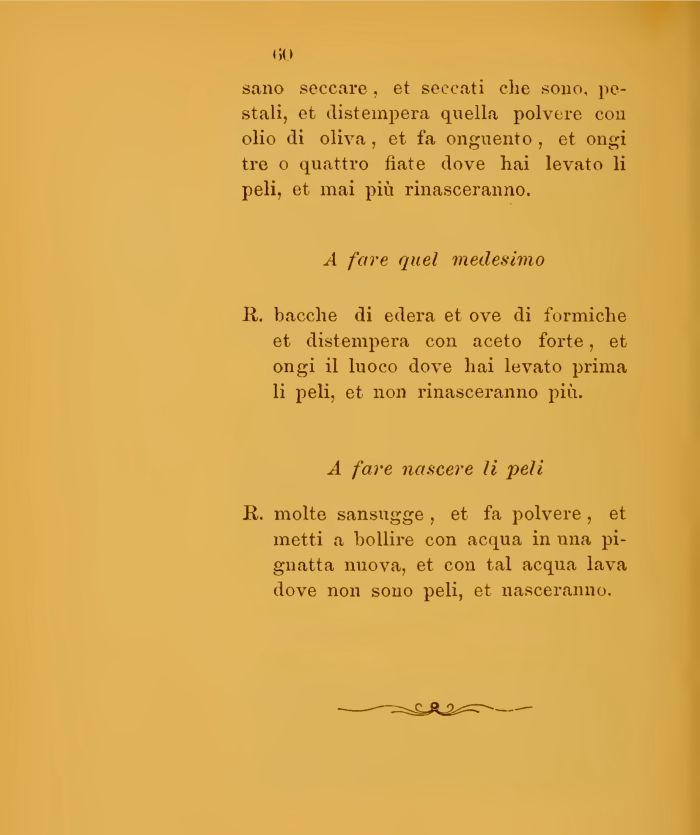 60

sano seccare, et seccati che sono, pestali, et distempera quella polvere con olio di oliva, et fa onguento, et ongi tre o quattro fiate dove hai levato li peli, et mai più rinasceranno.

A fare quel medesimo

R. bacche di edera et ove di formiche et distempera con aceto forte, et ongi il luoco dove hai levato prima li peli, et non rinasceranno più.

A fare nascere li peli

R. molte sansugge, et fa polvere, et metti a bollire con acqua in una pignatta nuova, et con tal acqua lava dove non sono peli, et nasceranno.